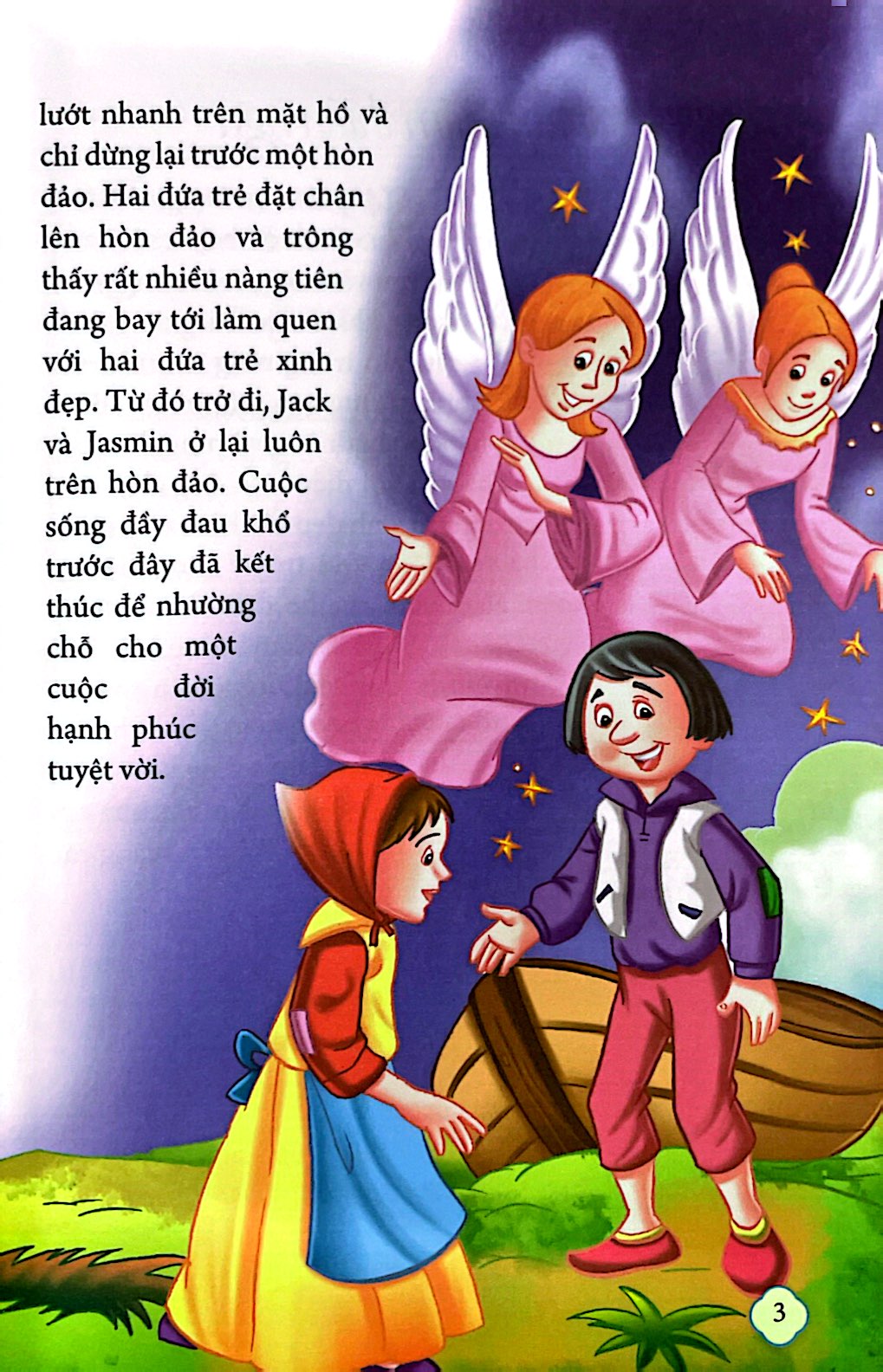 lướt nhanh trên mặt hồ và chỉ dừng lại trước một hòn đảo. Hai đứa trẻ đặt chân lên hòn đảo và trông thấy rất nhiều nàng tiên đang bay tới làm quen với hai đứa trẻ xinh đẹp. Từ đó trở đi, Jack và Jasmin ở lại luôn trên hòn đảo. Cuộc sống đầy đau khổ trước đây đã kết thúc để nhường chỗ cho một cuộc đời hạnh phúc tuyệt vời.

3